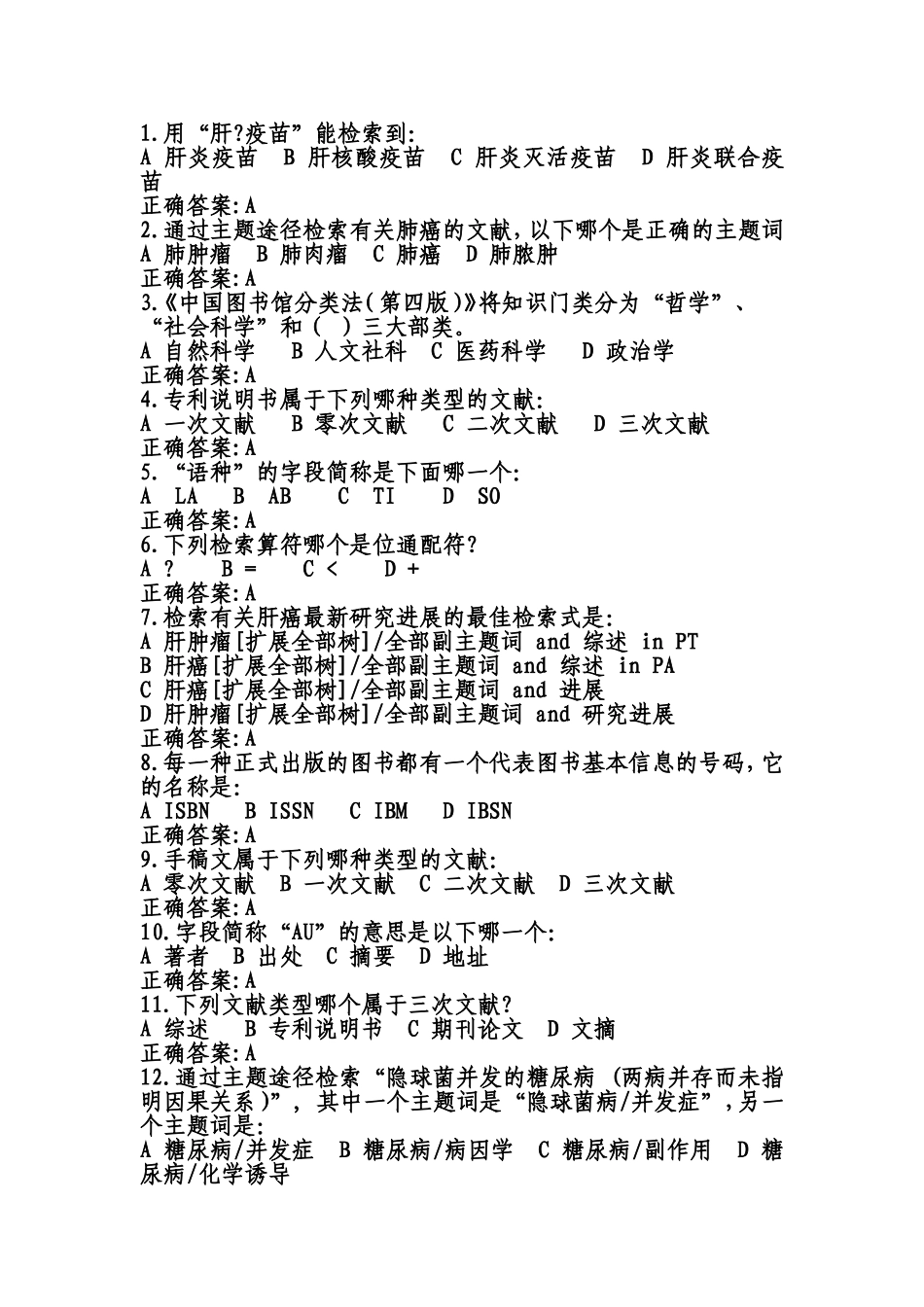 1.用“肝?疫苗”能检索到:
A 肝炎疫苗 B 肝核酸疫苗 C 肝炎灭活疫苗 D 肝炎联合疫苗
正确答案:A
2.通过主题途径检索有关肺癌的文献，以下哪个是正确的主题词
A 肺肿瘤 B 肺肉瘤 C 肺癌 D 肺脓肿
正确答案:A
3.《中国图书馆分类法(第四版)》将知识门类分为“哲学”、“社会科学”和（ ）三大部类。
A 自然科学 B 人文社科 C 医药科学 D 政治学
正确答案:A
4.专利说明书属于下列哪种类型的文献:
A 一次文献 B 零次文献 C 二次文献 D 三次文献
正确答案:A
5.“语种”的字段简称是下面哪一个:
A LA B AB C TI D SO
正确答案:A
6.下列检索算符哪个是位通配符?
A ? B = C < D +
正确答案:A
7.检索有关肝癌最新研究进展的最佳检索式是:
A 肝肿瘤[扩展全部树]/全部副主题词 and 综述 in PT
B 肝癌[扩展全部树]/全部副主题词 and 综述 in PA
C 肝癌[扩展全部树]/全部副主题词 and 进展
D 肝肿瘤[扩展全部树]/全部副主题词 and 研究进展
正确答案:A
8.每一种正式出版的图书都有一个代表图书基本信息的号码，它的名称是:
A ISBN B ISSN C IBM D IBSN
正确答案:A
9.手稿文属于下列哪种类型的文献:
A 零次文献 B 一次文献 C 二次文献 D 三次文献
正确答案:A
10.字段简称“AU”的意思是以下哪一个:
A 著者 B 出处 C 摘要 D 地址
正确答案:A
11.下列文献类型哪个属于三次文献?
A 综述 B 专利说明书 C 期刊论文 D 文摘
正确答案:A
12.通过主题途径检索“隐球菌并发的糖尿病 (两病并存而未指明因果关系)”，其中一个主题词是“隐球菌病/并发症”，另一个主题词是:
A 糖尿病/并发症 B 糖尿病/病因学 C 糖尿病/副作用 D 糖尿病/化学诱导